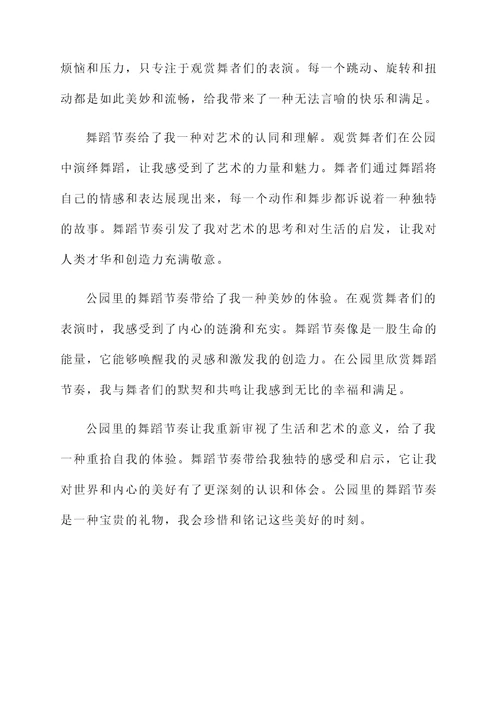 烦恼和压力，只专注于观赏舞者们的表演。每一个跳动、旋转和扭动都是如此美妙和流畅，给我带来了一种无法言喻的快乐和满足。

舞蹈节奏给了我一种对艺术的认同和理解。观赏舞者们在公园中演绎舞蹈，让我感受到了艺术的力量和魅力。舞者们通过舞蹈将自己的情感和表达展现出来，每一个动作和舞步都诉说着一种独特的故事。舞蹈节奏引发了我对艺术的思考和对生活的启发，让我对人类才华和创造力充满敬意。

公园里的舞蹈节奏带给了我一种美妙的体验。在观赏舞者们的表演时，我感受到了内心的涟漪和充实。舞蹈节奏像是一股生命的能量，它能够唤醒我的灵感和激发我的创造力。在公园里欣赏舞蹈节奏，我与舞者们的默契和共鸣让我感到无比的幸福和满足。

公园里的舞蹈节奏让我重新审视了生活和艺术的意义，给了我一种重拾自我的体验。舞蹈节奏带给我独特的感受和启示，它让我对世界和内心的美好有了更深刻的认识和体会。公园里的舞蹈节奏是一种宝贵的礼物，我会珍惜和铭记这些美好的时刻。